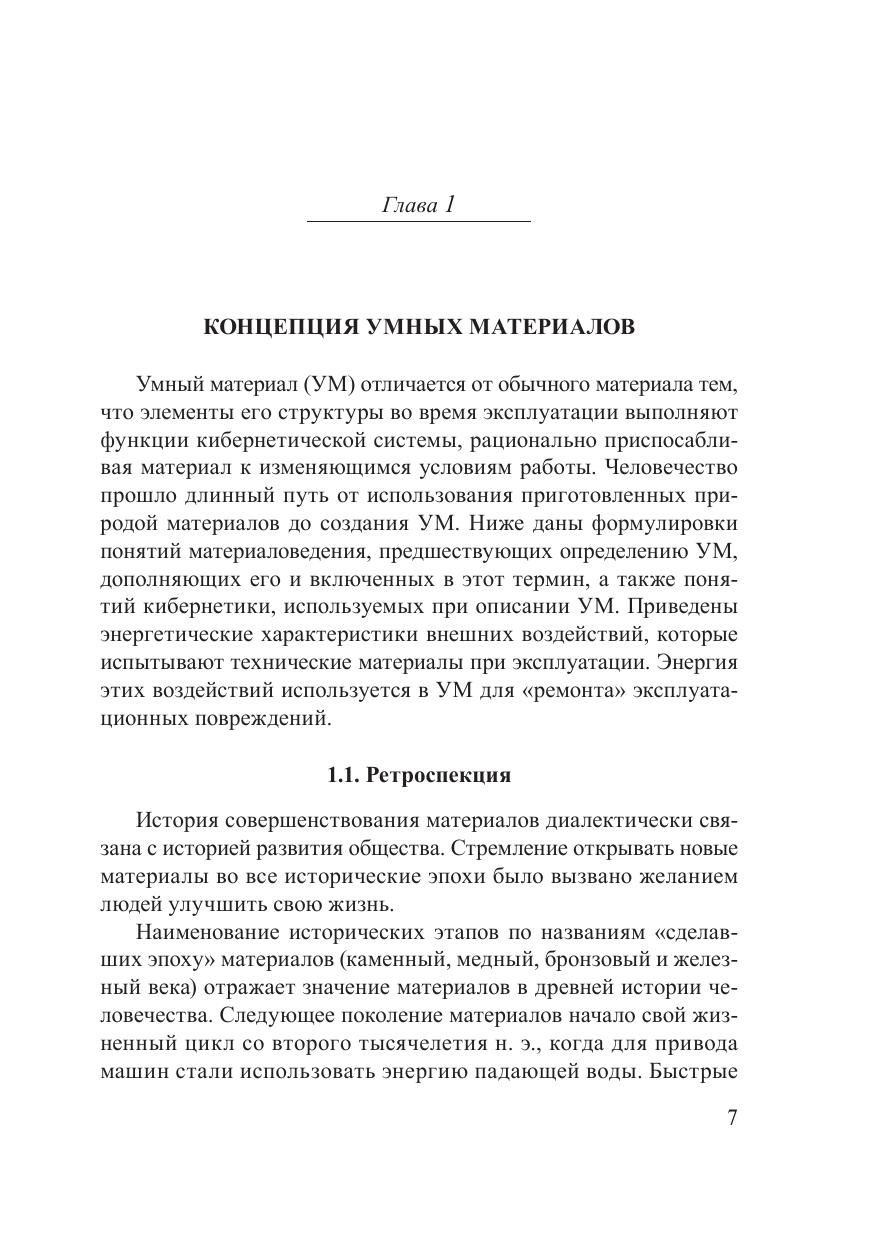 Глава 1

КОНЦЕПЦИЯ УМНЫХ МАТЕРИАЛОВ

Умный материал (УМ) отличается от обычного материала тем, что элементы его структуры во время эксплуатации выполняют функции кибернетической системы, рационально приспосабливая материал к изменяющимся условиям работы. Человечество прошло длинный путь от использования приготовленных природой материалов до создания УМ. Ниже даны формулировки понятий материаловедения, предшествующих определению УМ, дополняющих его и включенных в этот термин, а также понятий кибернетики, используемых при описании УМ. Приведены энергетические характеристики внешних воздействий, которые испытывают технические материалы при эксплуатации. Энергия этих воздействий используется в УМ для «ремонта» эксплуатационных повреждений.

1.1. Ретроспекция

История совершенствования материалов диалектически связана с историей развития общества. Стремление открывать новые материалы во все исторические эпохи было вызвано желанием людей улучшить свою жизнь.

Наименование исторических этапов по названиям «сделавших эпоху» материалов (каменный, медный, бронзовый и железный века) отражает значение материалов в древней истории человечества. Следующее поколение материалов начало свой жизненный цикл со второго тысячелетия н. э., когда для привода машин стали использовать энергию падающей воды. Быстрые

7